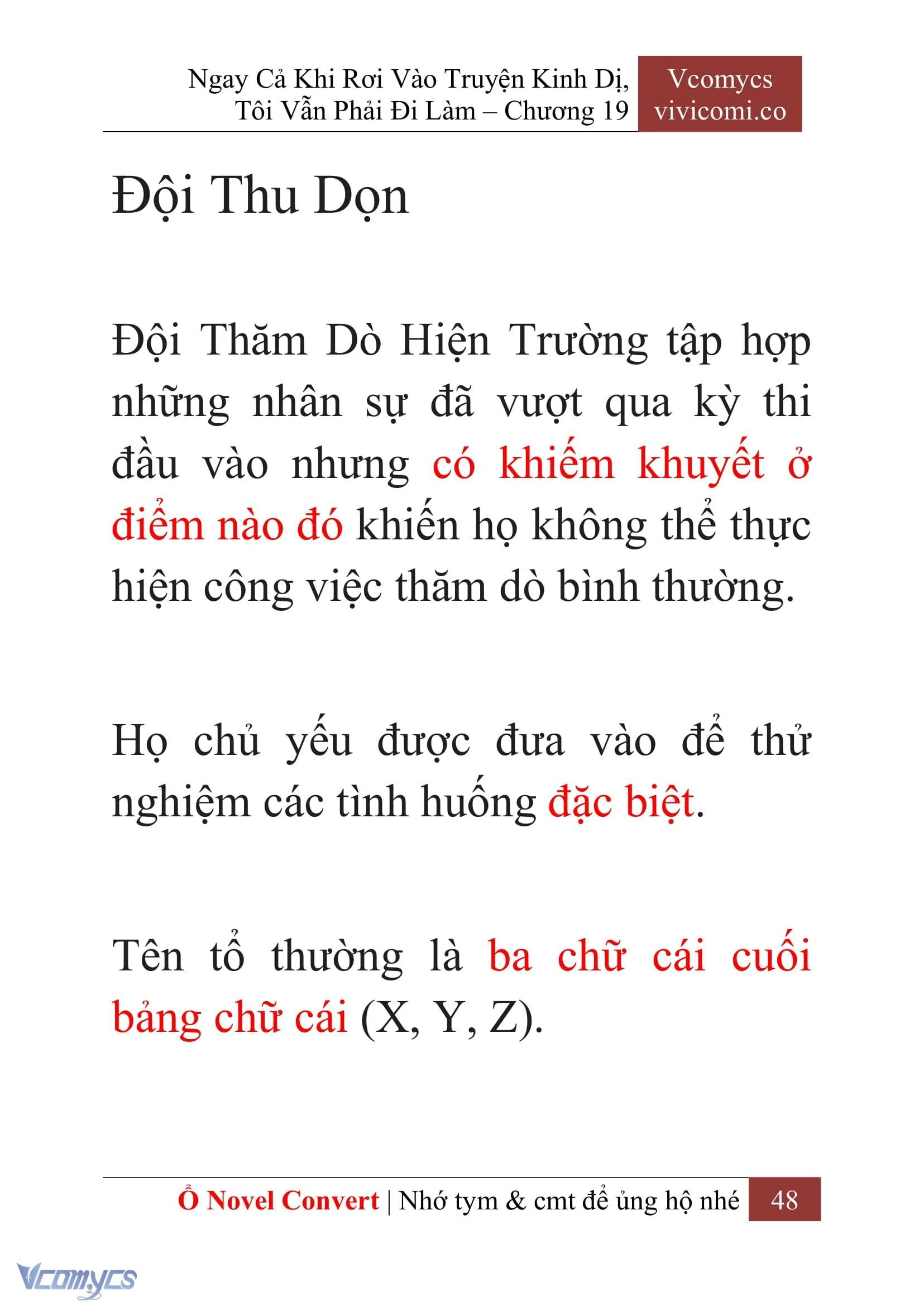 Ngay Cả Khi Rơi Vào Truyện Kinh Dị, Tôi Vẫn Phải Đi Làm – Chương 19

Vcomycs
vivicomi.co

Đội Thu Dọn

Đội Thăm Dò Hiện Trường tập hợp những nhân sự đã vượt qua kỳ thi đầu vào nhưng có khiếm khuyết ở điểm nào đó khiến họ không thể thực hiện công việc thăm dò bình thường.

Họ chủ yếu được đưa vào để thử nghiệm các tình huống đặc biệt.

Tên tổ thường là ba chữ cái cuối bảng chữ cái (X, Y, Z).

Ổ Novel Convert | Nhớ tym & cmt để ủng hộ nhé 48

Vcomycs